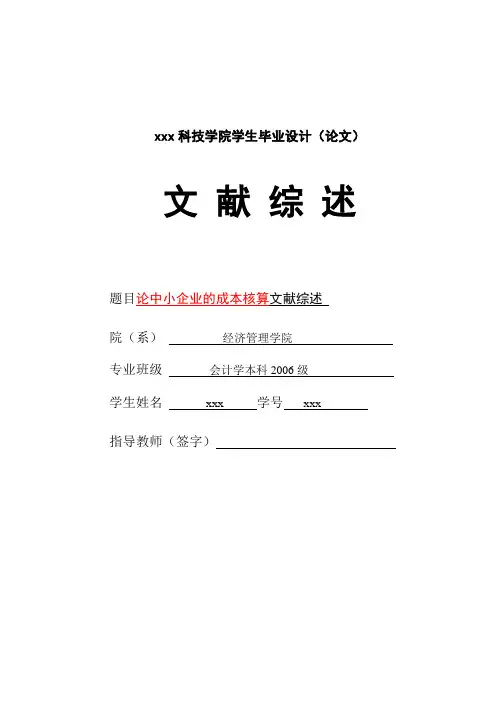 xxx 科技学院学生毕业设计（论文）

文 献 综 述

题目论中小企业的成本核算文献综述

院（系） 经济管理学院

专业班级 会计学本科 2006 级

学生姓名 xxx 学号 xxx

指导教师（签字）